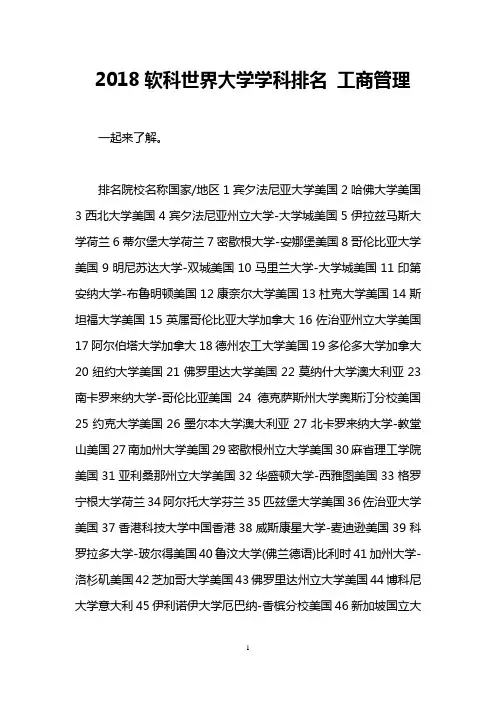 2018 软科世界大学学科排名 工商管理

一起来了解。

排名院校名称国家/地区 1 宾夕法尼亚大学美国 2 哈佛大学美国 3 西北大学美国 4 宾夕法尼亚州立大学-大学城美国 5 伊拉兹马斯大学荷兰 6 蒂尔堡大学荷兰 7 密歇根大学-安娜堡美国 8 哥伦比亚大学美国 9 明尼苏达大学-双城美国 10 马里兰大学-大学城美国 11 印第安纳大学-布鲁明顿美国 12 康奈尔大学美国 13 杜克大学美国 14 斯坦福大学美国 15 英属哥伦比亚大学加拿大 16 佐治亚州立大学美国 17 阿尔伯塔大学加拿大 18 德州农工大学美国 19 多伦多大学加拿大 20 纽约大学美国 21 佛罗里达大学美国 22 莫纳什大学澳大利亚 23 南卡罗来纳大学-哥伦比亚美国 24 德克萨斯州大学奥斯汀分校美国 25 约克大学美国 26 墨尔本大学澳大利亚 27 北卡罗来纳大学-教堂山美国 27 南加州大学美国 29 密歇根州立大学美国 30 麻省理工学院美国 31 亚利桑那州立大学美国 32 华盛顿大学-西雅图美国 33 格罗宁根大学荷兰 34 阿尔托大学芬兰 35 匹兹堡大学美国 36 佐治亚大学美国 37 香港科技大学中国香港 38 威斯康星大学-麦迪逊美国 39 科罗拉多大学-玻尔得美国 40 鲁汶大学(佛兰德语)比利时 41 加州大学-洛杉矶美国 42 芝加哥大学美国 43 佛罗里达州立大学美国 44 博科尼大学意大利 45 伊利诺伊大学厄巴纳-香槟分校美国 46 新加坡国立大

1